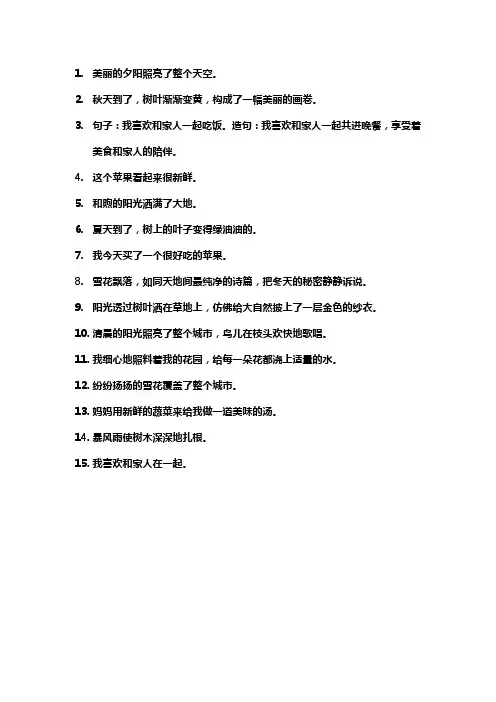 1. 美丽的夕阳照亮了整个天空。

2. 秋天到了，树叶渐渐变黄，构成了一幅美丽的画卷。

3. 句子：我喜欢和家人一起吃饭。造句：我喜欢和家人一起共进晚餐，享受着美食和家人的陪伴。

4. 这个苹果看起来很新鲜。

5. 和煦的阳光洒满了大地。

6. 夏天到了，树上的叶子变得绿油油的。

7. 我今天买了一个很好吃的苹果。

8. 雪花飘落，如同天地间最纯净的诗篇，把冬天的秘密静静诉说。

9. 阳光透过树叶洒在草地上，仿佛给大自然披上了一层金色的纱衣。

10. 清晨的阳光照亮了整个城市，鸟儿在枝头欢快地歌唱。

11. 我细心地照料着我的花园，给每一朵花都浇上适量的水。

12. 纷纷扬扬的雪花覆盖了整个城市。

13. 妈妈用新鲜的蔬菜来给我做一道美味的汤。

14. 暴风雨使树木深深地扎根。

15. 我喜欢和家人在一起。